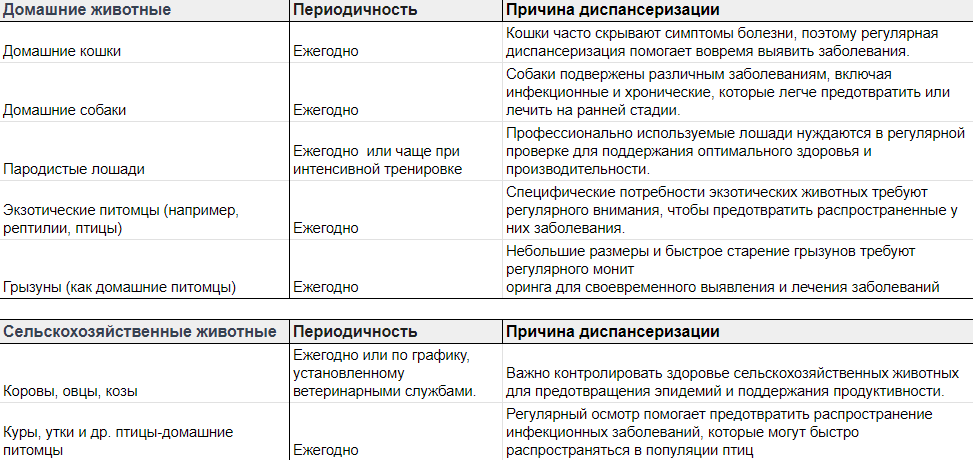 | Домашние животные | Периодичность | Причина диспансеризации |
|---|---|---|
| Домашние кошки | Ежегодно | Кошки часто скрывают симптомы болезни, поэтому регулярная диспансеризация помогает вовремя выявить заболевания. |
| Домашние собаки | Ежегодно | Собаки подвержены различным заболеваниям, включая инфекционные и хронические, которые легче предотвратить или лечить на ранней стадии. |
| Пародистые лошади | Ежегодно или чаще при интенсивной тренировке | Профессионально используемые лошади нуждаются в регулярной проверке для поддержания оптимального здоровья и производительности. |
| Экзотические питомцы (например, рептилии, птицы) | Ежегодно | Специфические потребности экзотических животных требуют регулярного внимания, чтобы предотвратить распространенные у них заболевания. |
| Грызуны (как домашние питомцы) | Ежегодно | Небольшие размеры и быстрое старение грызунов требуют регулярного монит оринга для своевременного выявления и лечения заболеваний |

| Сельскохозяйственные животные | Периодичность | Причина диспансеризации |
|---|---|---|
| Коровы, овцы, козы | Ежегодно или по графику, установленному ветеринарными службами. | Важно контролировать здоровье сельскохозяйственных животных для предотвращения эпидемий и поддержания продуктивности. |
| Куры, утки и др. птицы-домашние питомцы | Ежегодно | Регулярный осмотр помогает предотвратить распространение инфекционных заболеваний, которые могут быстро распространяться в популяции птиц |